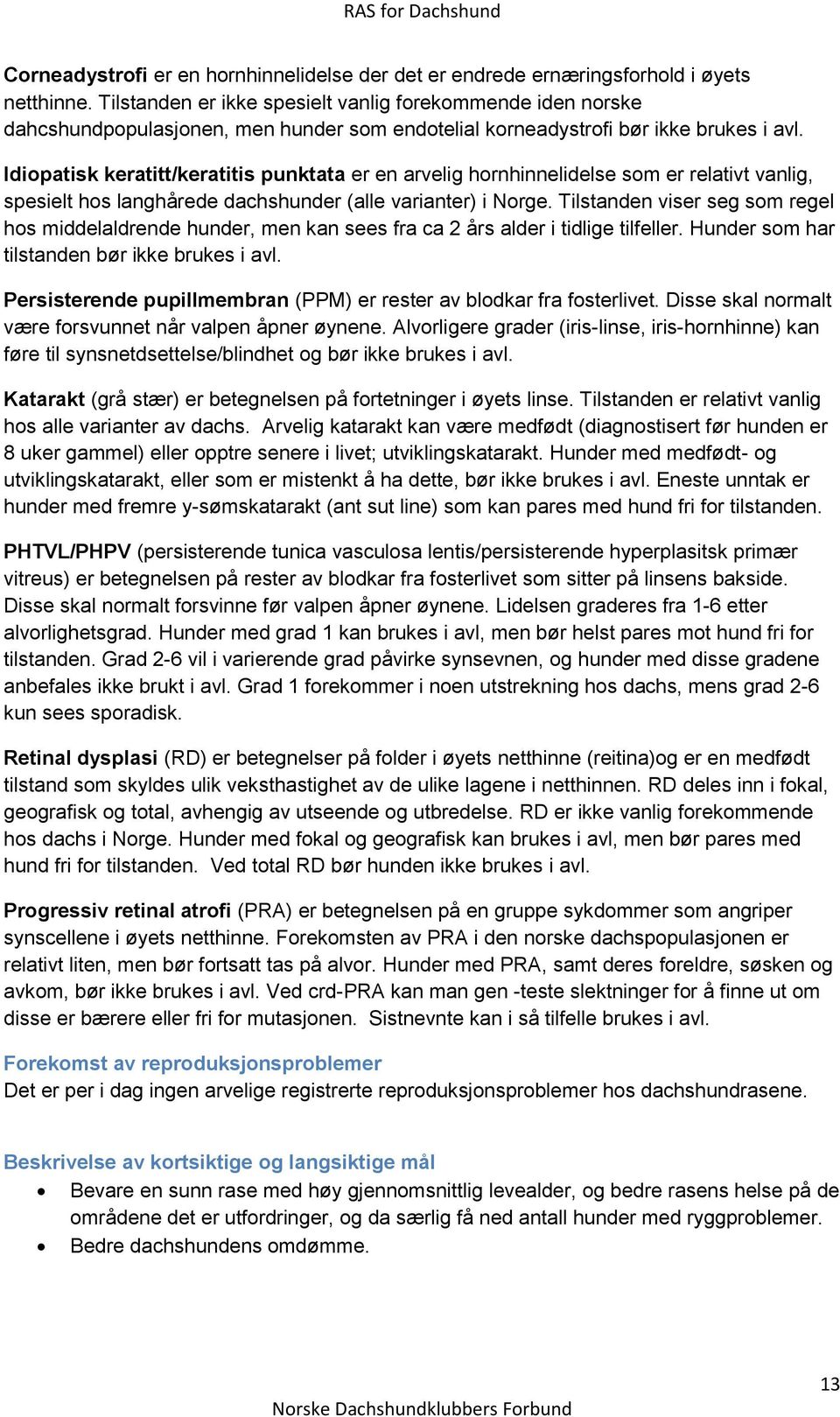 RAS for Dachshund

Corneadystrofi er en hornhinnelidelse der det er endrede ernæringsforhold i øyets netthinne. Tilstanden er ikke spesielt vanlig forekommende iden norske dahcshundpopulasjonen, men hunder som endotelial korneadystrofi bør ikke brukes i avl.

Idiopatisk keratitt/keratitis punktata er en arvelig hornhinnelidelse som er relativt vanlig, spesielt hos langhårede dachshunder (alle varianter) i Norge. Tilstanden viser seg som regel hos middelaldrende hunder, men kan sees fra ca 2 års alder i tidlige tilfeller. Hunder som har tilstanden bør ikke brukes i avl.

Persisterende pupillmembran (PPM) er rester av blodkar fra fosterlivet. Disse skal normalt være forsvunnet når valpen åpner øynene. Alvorligere grader (iris-linse, iris-hornhinne) kan føre til synsnetdsettelse/blindhet og bør ikke brukes i avl.

Katarakt (grå stær) er betegnelsen på fortetninger i øyets linse. Tilstanden er relativt vanlig hos alle varianter av dachs. Arvelig katarakt kan være medfødt (diagnostisert før hunden er 8 uker gammel) eller opptre senere i livet; utviklingskatarakt. Hunder med medfødt- og utviklingskatarakt, eller som er mistenkt å ha dette, bør ikke brukes i avl. Eneste unntak er hunder med fremre y-sømskatarakt (ant sut line) som kan pares med hund fri for tilstanden.

PHTVL/PHPV (persisterende tunica vasculosa lentis/persisterende hyperplasitsk primær vitreus) er betegnelsen på rester av blodkar fra fosterlivet som sitter på linsens bakside. Disse skal normalt forsvinne før valpen åpner øynene. Lidelsen graderes fra 1-6 etter alvorlighetsgrad. Hunder med grad 1 kan brukes i avl, men bør helst pares mot hund fri for tilstanden. Grad 2-6 vil i varierende grad påvirke synsevnen, og hunder med disse gradene anbefales ikke brukt i avl. Grad 1 forekommer i noen utstrekning hos dachs, mens grad 2-6 kun sees sporadisk.

Retinal dysplasi (RD) er betegnelser på folder i øyets netthinne (reitina)og er en medfødt tilstand som skyldes ulik veksthastighet av de ulike lagene i netthinnen. RD deles inn i fokal, geografisk og total, avhengig av utseende og utbredelse. RD er ikke vanlig forekommende hos dachs i Norge. Hunder med fokal og geografisk kan brukes i avl, men bør pares med hund fri for tilstanden. Ved total RD bør hunden ikke brukes i avl.

Progressiv retinal atrofi (PRA) er betegnelsen på en gruppe sykdommer som angriper synscellene i øyets netthinne. Forekomsten av PRA i den norske dachspopulasjonen er relativt liten, men bør fortsatt tas på alvor. Hunder med PRA, samt deres foreldre, søsken og avkom, bør ikke brukes i avl. Ved crd-PRA kan man gen -teste slektninger for å finne ut om disse er bærere eller fri for mutasjonen. Sistnevnte kan i så tilfelle brukes i avl.

Forekomst av reproduksjonsproblemer
Det er per i dag ingen arvelige registrerte reproduksjonsproblemer hos dachshundrasene.

Beskrivelse av kortsiktige og langsiktige mål
• Bevare en sunn rase med høy gjennomsnittlig levealder, og bedre rasens helse på de områdene det er utfordringer, og da særlig få ned antall hunder med ryggproblemer.
• Bedre dachshundens omdømme.

13

Norske Dachshundklubbers Forbund